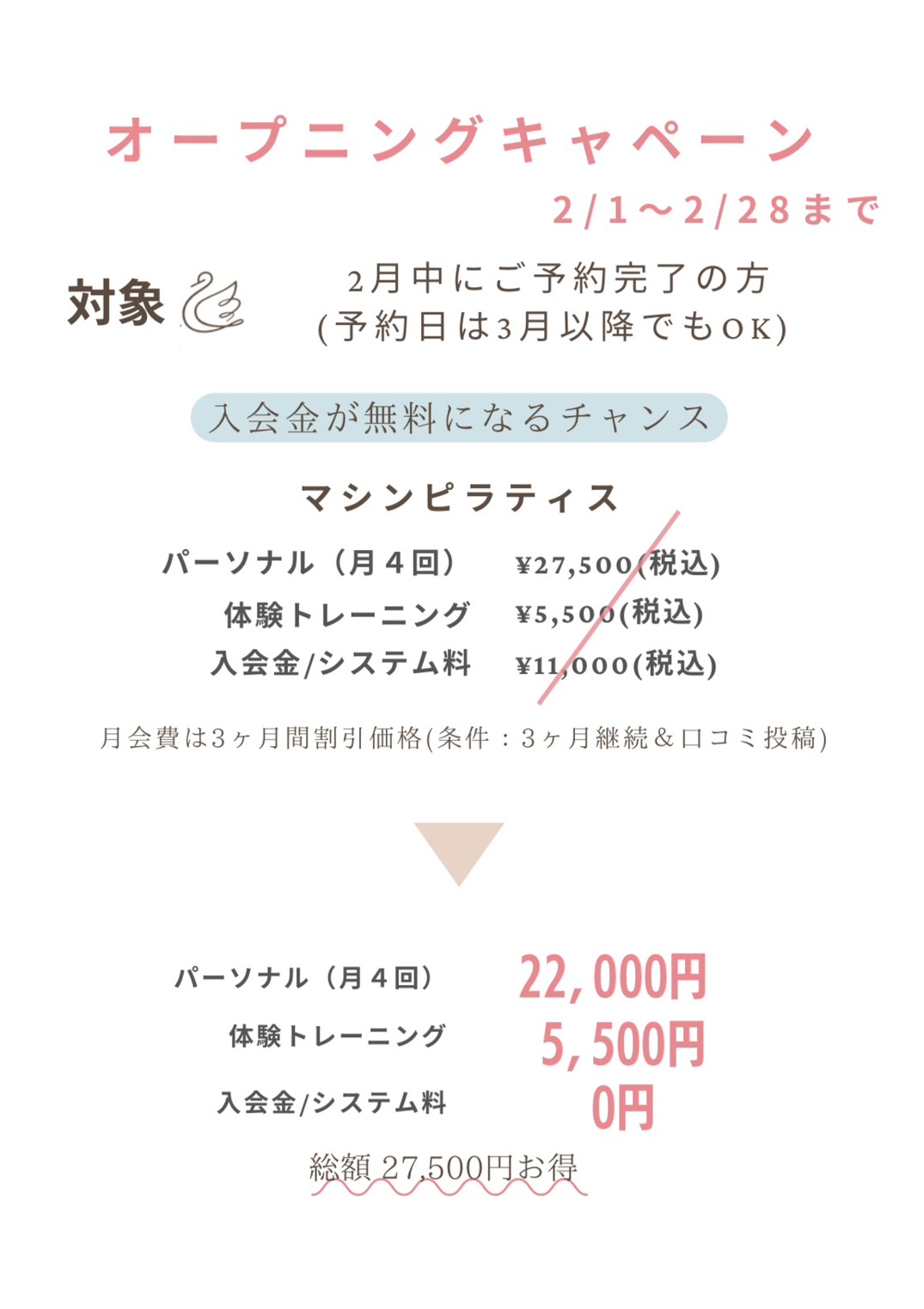 オープニングキャペーン

2/1～2/28まで

対象

2月中にご予約完了の方
(予約日は3月以降でもOK)

入会金が無料になるチャンス

マシンピラティス

パーソナル（月４回） ¥27,500(税込)
体験トレーニング ¥5,500(税込)
入会金/システム料 ¥11,000(税込)

月会費は3ヶ月間割引価格(条件：3ヶ月継続＆口コミ投稿)

パーソナル（月４回） 22,000円
体験トレーニング 5,500円
入会金/システム料 0円

総額 27,500円お得